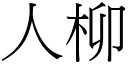 人柳